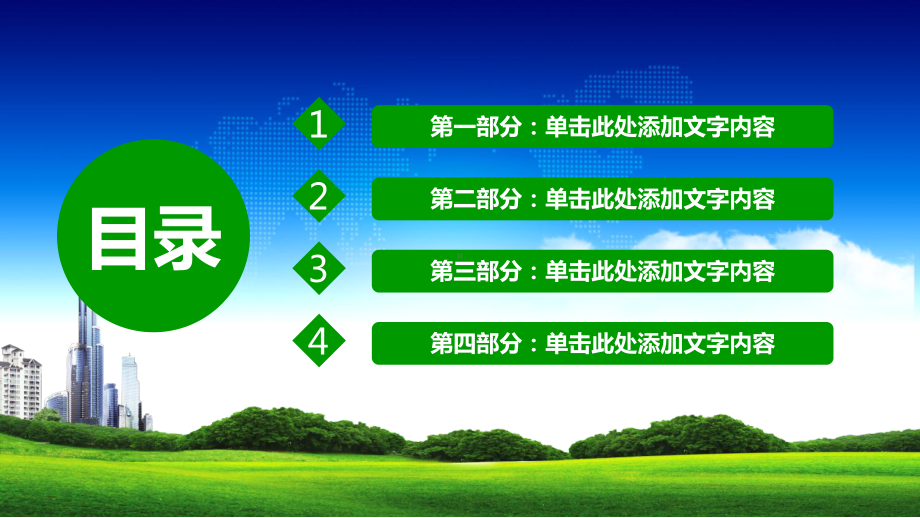 目录

1 第一部分：单击此处添加文字内容

2 第二部分：单击此处添加文字内容

3 第三部分：单击此处添加文字内容

4 第四部分：单击此处添加文字内容